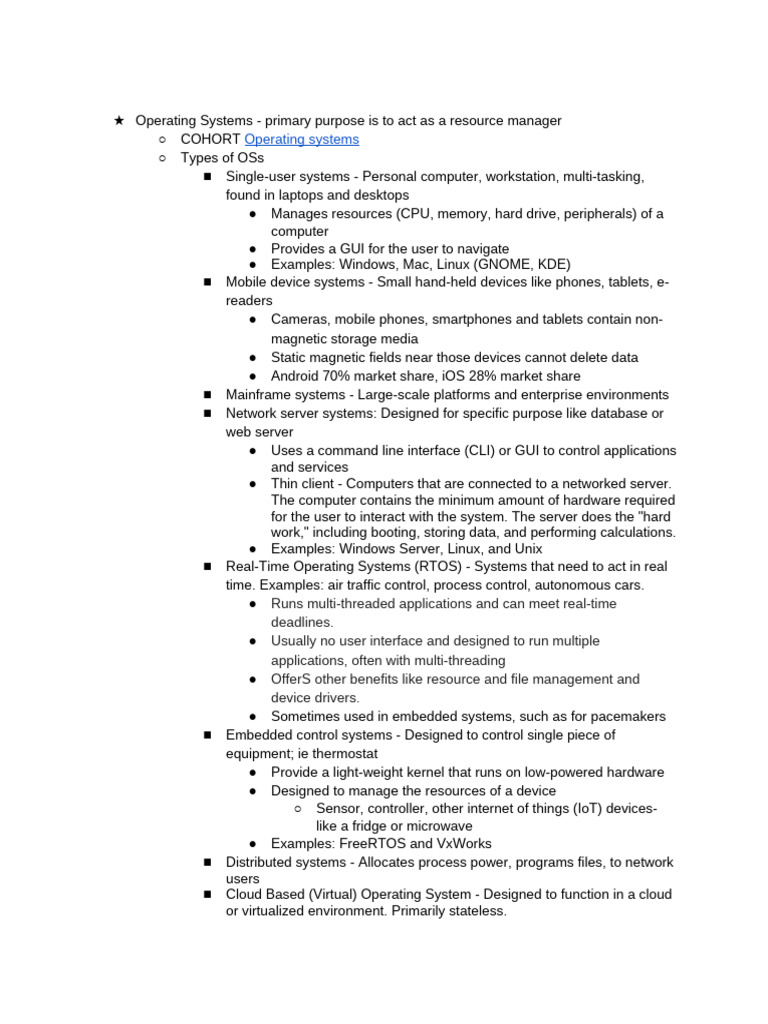 ★ Operating Systems - primary purpose is to act as a resource manager
○ COHORT Operating systems
○ Types of OSs
■ Single-user systems - Personal computer, workstation, multi-tasking, found in laptops and desktops
● Manages resources (CPU, memory, hard drive, peripherals) of a computer
● Provides a GUI for the user to navigate
● Examples: Windows, Mac, Linux (GNOME, KDE)
■ Mobile device systems - Small hand-held devices like phones, tablets, e-readers
● Cameras, mobile phones, smartphones and tablets contain non-magnetic storage media
● Static magnetic fields near those devices cannot delete data
● Android 70% market share, iOS 28% market share
■ Mainframe systems - Large-scale platforms and enterprise environments
■ Network server systems: Designed for specific purpose like database or web server
● Uses a command line interface (CLI) or GUI to control applications and services
● Thin client - Computers that are connected to a networked server. The computer contains the minimum amount of hardware required for the user to interact with the system. The server does the "hard work," including booting, storing data, and performing calculations.
● Examples: Windows Server, Linux, and Unix
■ Real-Time Operating Systems (RTOS) - Systems that need to act in real time. Examples: air traffic control, process control, autonomous cars.
● Runs multi-threaded applications and can meet real-time deadlines.
● Usually no user interface and designed to run multiple applications, often with multi-threading
● OfferS other benefits like resource and file management and device drivers.
● Sometimes used in embedded systems, such as for pacemakers
■ Embedded control systems - Designed to control single piece of equipment; ie thermostat
● Provide a light-weight kernel that runs on low-powered hardware
● Designed to manage the resources of a device
○ Sensor, controller, other internet of things (IoT) devices- like a fridge or microwave
● Examples: FreeRTOS and VxWorks
■ Distributed systems - Allocates process power, programs files, to network users
■ Cloud Based (Virtual) Operating System - Designed to function in a cloud or virtualized environment. Primarily stateless.